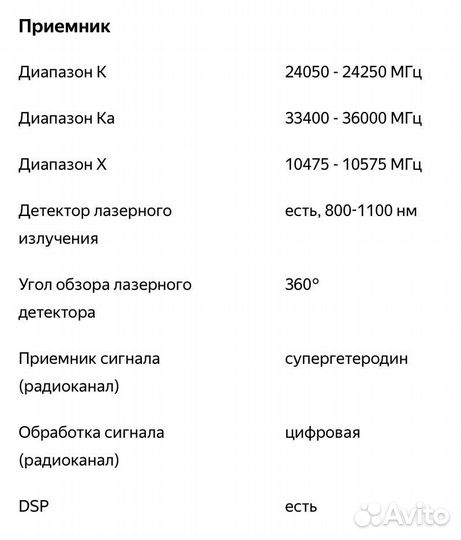 Приемник

| | |
|---|---|
| Диапазон K | 24050 - 24250 МГц |
| Диапазон Ka | 33400 - 36000 МГц |
| Диапазон X | 10475 - 10575 МГц |
| Детектор лазерного излучения | есть, 800-1100 нм |
| Угол обзора лазерного детектора | 360° |
| Приемник сигнала (радиоканал) | супергетеродин |
| Обработка сигнала (радиоканал) | цифровая |
| DSP | есть |

Avito